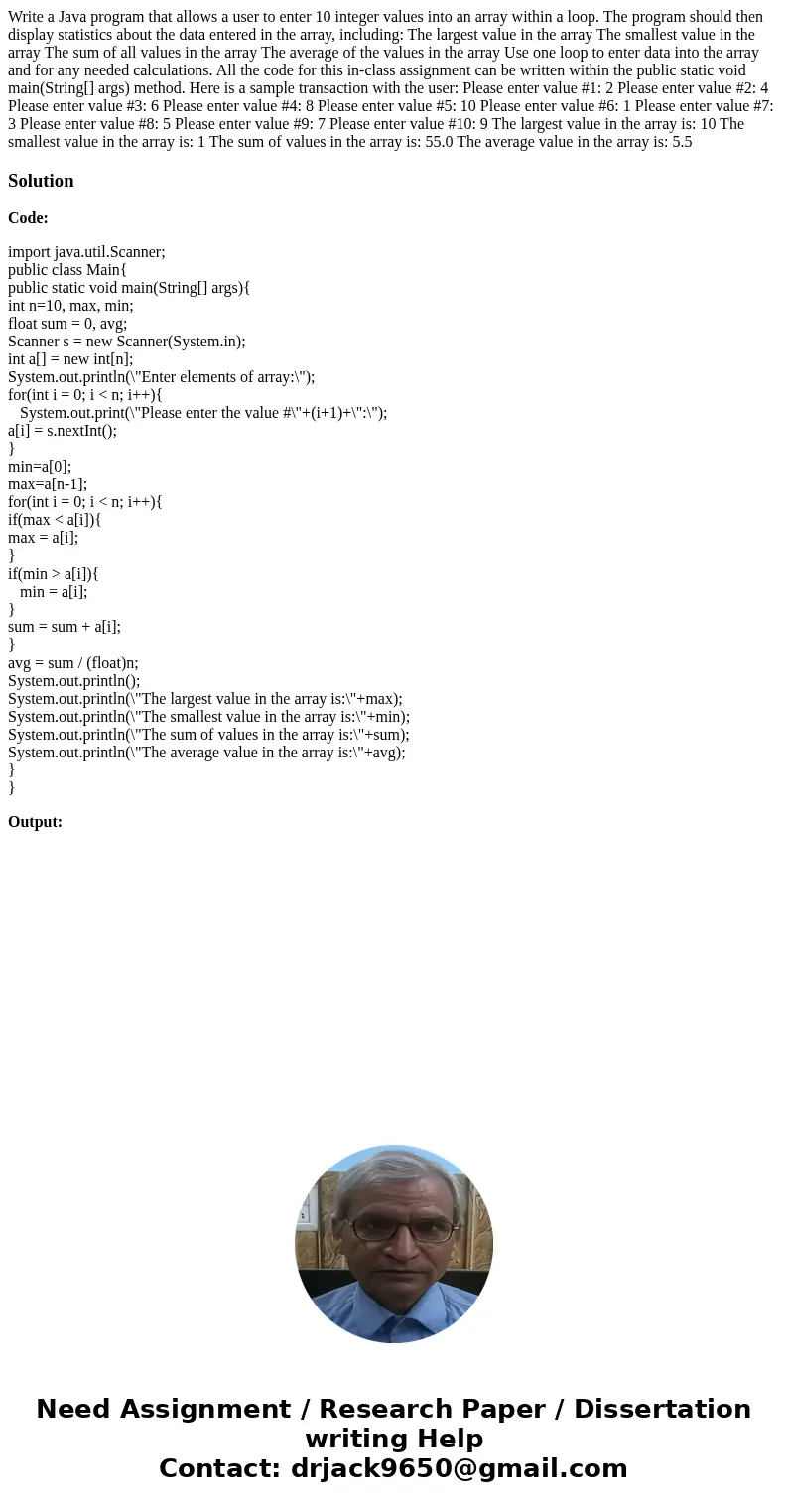 Write a Java program that allows a user to enter 10 integer values into an array within a loop. The program should then display statistics about the data entered in the array, including: The largest value in the array The smallest value in the array The sum of all values in the array The average of the values in the array Use one loop to enter data into the array and for any needed calculations. All the code for this in-class assignment can be written within the public static void main(String[] args) method. Here is a sample transaction with the user: Please enter value #1: 2 Please enter value #2: 4 Please enter value #3: 6 Please enter value #4: 8 Please enter value #5: 10 Please enter value #6: 1 Please enter value #7: 3 Please enter value #8: 5 Please enter value #9: 7 Please enter value #10: 9 The largest value in the array is: 10 The smallest value in the array is: 1 The sum of values in the array is: 55.0 The average value in the array is: 5.5

Solution

Code:

import java.util.Scanner;
public class Main{
public static void main(String[] args){
int n=10, max, min;
float sum = 0, avg;
Scanner s = new Scanner(System.in);
int a[] = new int[n];
System.out.println(\"Enter elements of array:\");
for(int i = 0; i < n; i++){
System.out.print(\"Please enter the value #\"+(i+1)+\":\");
a[i] = s.nextInt();
}
min=a[0];
max=a[n-1];
for(int i = 0; i < n; i++){
if(max < a[i]){
max = a[i];
}
if(min > a[i]){
min = a[i];
}
sum = sum + a[i];
}
avg = sum / (float)n;
System.out.println();
System.out.println(\"The largest value in the array is:\"+max);
System.out.println(\"The smallest value in the array is:\"+min);
System.out.println(\"The sum of values in the array is:\"+sum);
System.out.println(\"The average value in the array is:\"+avg);
}
}

Output:

Need Assignment / Research Paper / Dissertation writing Help
Contact: drjack9650@gmail.com